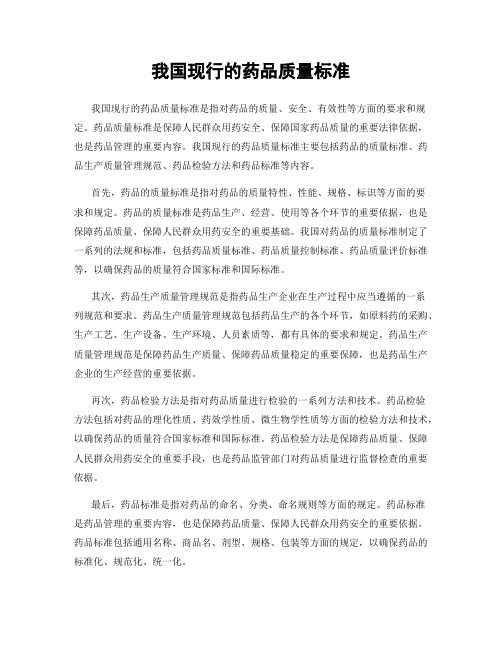 我国现行的药品质量标准

我国现行的药品质量标准是指对药品的质量、安全、有效性等方面的要求和规定。药品质量标准是保障人民群众用药安全、保障国家药品质量的重要法律依据，也是药品管理的重要内容。我国现行的药品质量标准主要包括药品的质量标准、药品生产质量管理规范、药品检验方法和药品标准等内容。

首先，药品的质量标准是指对药品的质量特性、性能、规格、标识等方面的要求和规定。药品的质量标准是药品生产、经营、使用等各个环节的重要依据，也是保障药品质量、保障人民群众用药安全的重要基础。我国对药品的质量标准制定了一系列的法规和标准，包括药品质量标准、药品质量控制标准、药品质量评价标准等，以确保药品的质量符合国家标准和国际标准。

其次，药品生产质量管理规范是指药品生产企业在生产过程中应当遵循的一系列规范和要求。药品生产质量管理规范包括药品生产的各个环节，如原料药的采购、生产工艺、生产设备、生产环境、人员素质等，都有具体的要求和规定。药品生产质量管理规范是保障药品生产质量、保障药品质量稳定的重要保障，也是药品生产企业的生产经营的重要依据。

再次，药品检验方法是指对药品质量进行检验的一系列方法和技术。药品检验方法包括对药品的理化性质、药效学性质、微生物学性质等方面的检验方法和技术，以确保药品的质量符合国家标准和国际标准。药品检验方法是保障药品质量、保障人民群众用药安全的重要手段，也是药品监管部门对药品质量进行监督检查的重要依据。

最后，药品标准是指对药品的命名、分类、命名规则等方面的规定。药品标准是药品管理的重要内容，也是保障药品质量、保障人民群众用药安全的重要依据。药品标准包括通用名称、商品名、剂型、规格、包装等方面的规定，以确保药品的标准化、规范化、统一化。